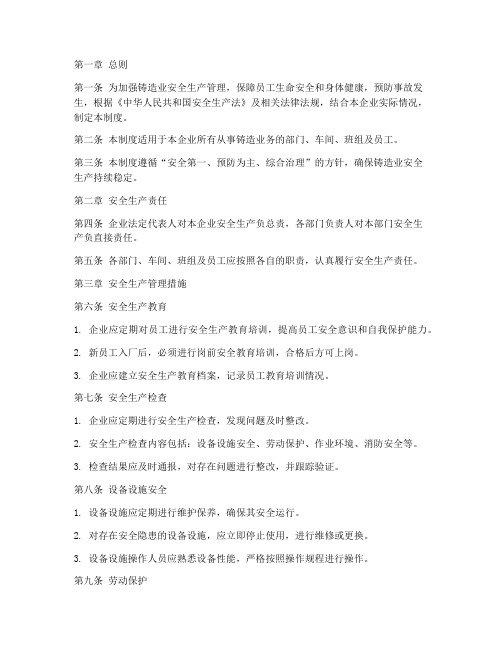 第一章 总则

第一条 为加强铸造业安全生产管理，保障员工生命安全和身体健康，预防事故发生，根据《中华人民共和国安全生产法》及相关法律法规，结合本企业实际情况，制定本制度。

第二条 本制度适用于本企业所有从事铸造业务的部门、车间、班组及员工。

第三条 本制度遵循“安全第一、预防为主、综合治理”的方针，确保铸造业安全生产持续稳定。

第二章 安全生产责任

第四条 企业法定代表人对本企业安全生产负总责，各部门负责人对本部门安全生产负直接责任。

第五条 各部门、车间、班组及员工应按照各自的职责，认真履行安全生产责任。

第三章 安全生产管理措施

第六条 安全生产教育

1. 企业应定期对员工进行安全生产教育培训，提高员工安全意识和自我保护能力。

2. 新员工入厂后，必须进行岗前安全教育培训，合格后方可上岗。

3. 企业应建立安全生产教育档案，记录员工教育培训情况。

第七条 安全生产检查

1. 企业应定期进行安全生产检查，发现问题及时整改。

2. 安全生产检查内容包括：设备设施安全、劳动保护、作业环境、消防安全等。

3. 检查结果应及时通报，对存在问题进行整改，并跟踪验证。

第八条 设备设施安全

1. 设备设施应定期进行维护保养，确保其安全运行。

2. 对存在安全隐患的设备设施，应立即停止使用，进行维修或更换。

3. 设备设施操作人员应熟悉设备性能，严格按照操作规程进行操作。

第九条 劳动保护